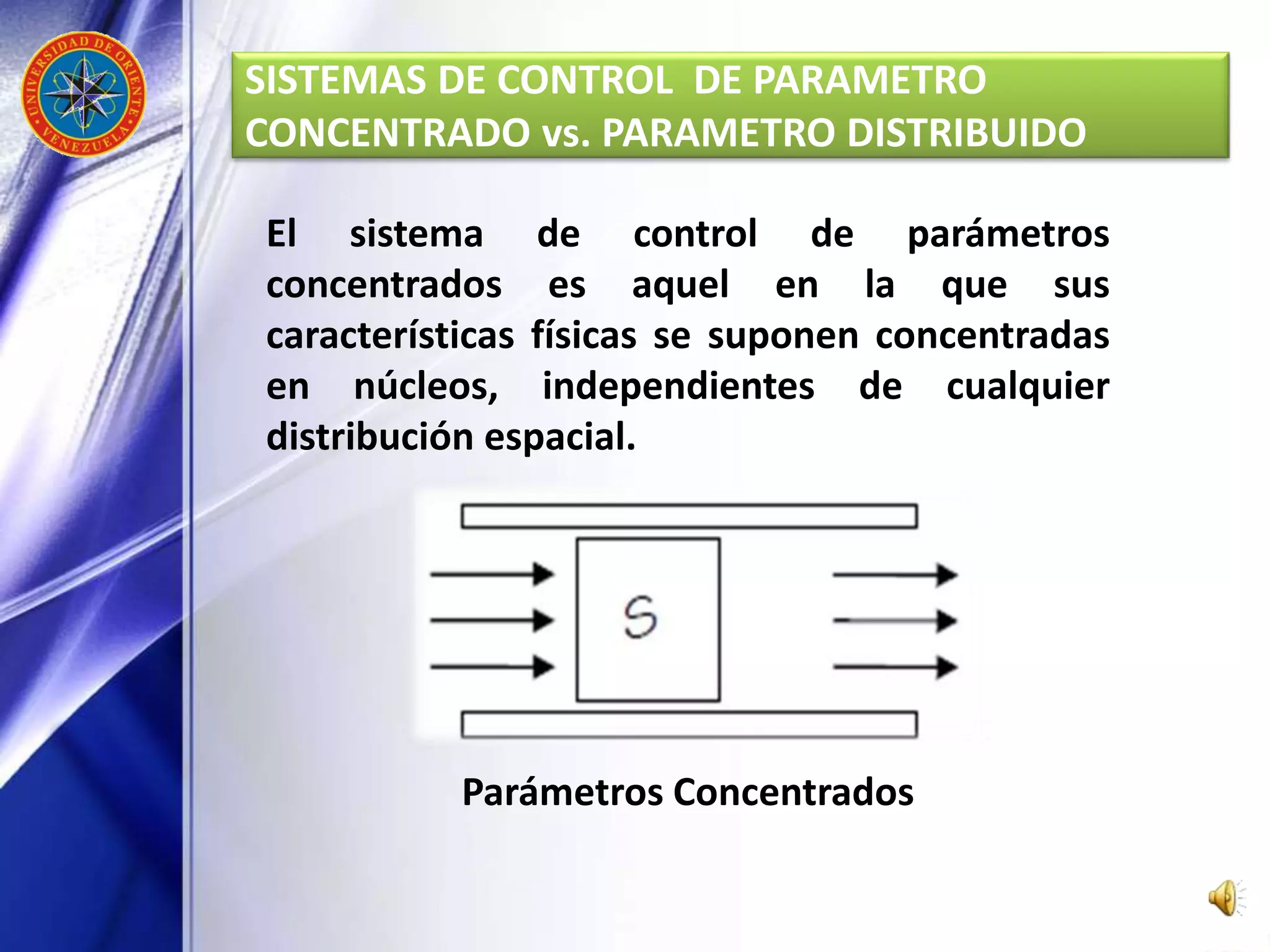 UNIVERSIDAD DE ORIENTE
VENEZUELA

SISTEMAS DE CONTROL DE PARAMETRO CONCENTRADO vs. PARAMETRO DISTRIBUIDO

El sistema de control de parámetros concentrados es aquel en la que sus características físicas se suponen concentradas en núcleos, independientes de cualquier distribución espacial.

S

Parámetros Concentrados